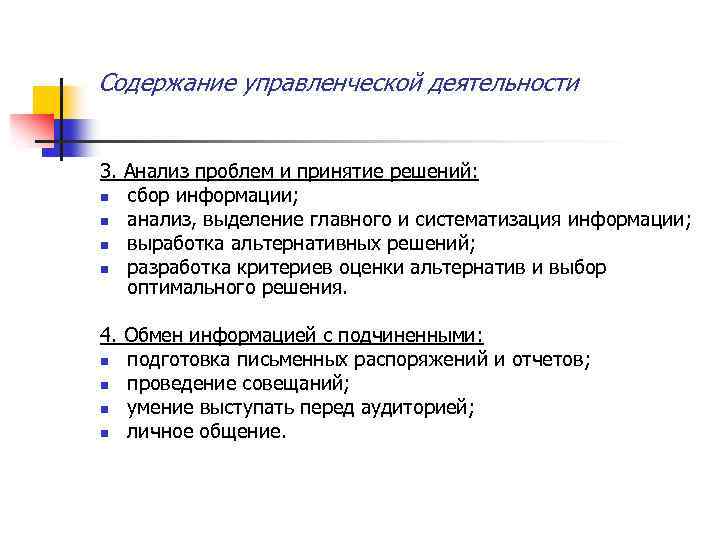 Содержание управленческой деятельности

3. Анализ проблем и принятие решений:
- сбор информации;
- анализ, выделение главного и систематизация информации;
- выработка альтернативных решений;
- разработка критериев оценки альтернатив и выбор оптимального решения.

4. Обмен информацией с подчиненными:
- подготовка письменных распоряжений и отчетов;
- проведение совещаний;
- умение выступать перед аудиторией;
- личное общение.